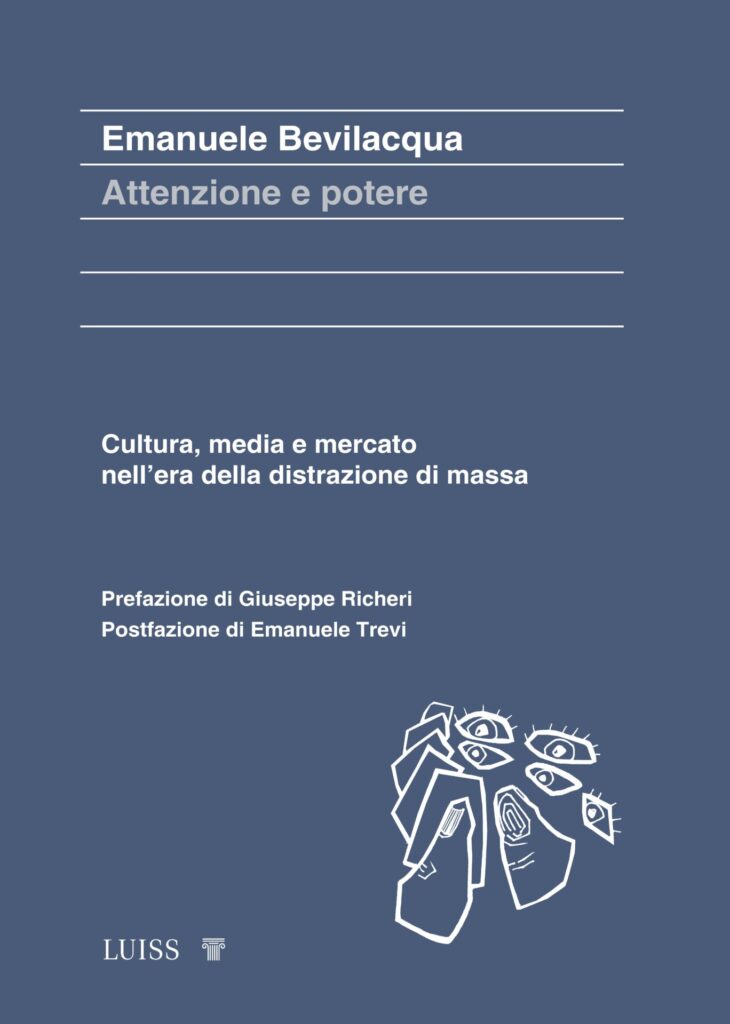 Emanuele Bevilacqua

Attenzione e potere

Cultura, media e mercato
nell'era della distrazione di massa

Prefazione di Giuseppe Richeri
Postfazione di Emanuele Trevi

LUISS